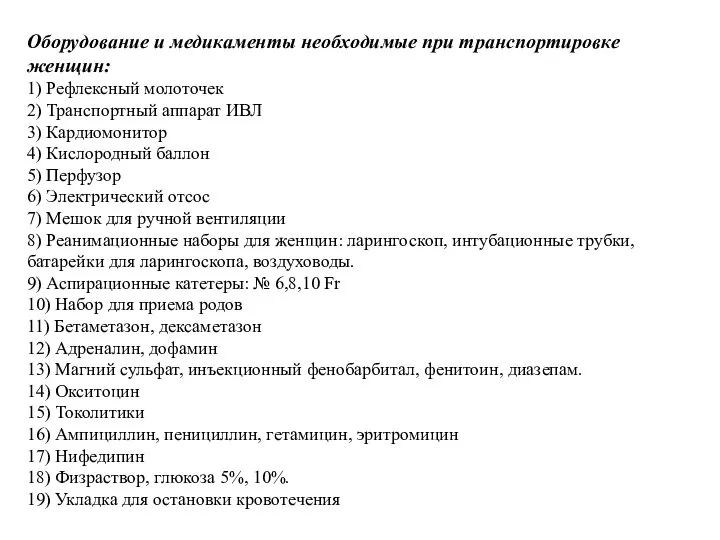 Оборудование и медикаменты необходимые при транспортировке женщин:
1) Рефлексный молоточек
2) Транспортный аппарат ИВЛ
3) Кардиомонитор
4) Кислородный баллон
5) Перфузор
6) Электрический отсос
7) Мешок для ручной вентиляции
8) Реанимационные наборы для женщин: ларингоскоп, интубационные трубки, батарейки для ларингоскопа, воздуховоды.
9) Аспирационные катетеры: № 6,8,10 Fr
10) Набор для приема родов
11) Бетаметазон, дексаметазон
12) Адреналин, дофамин
13) Магний сульфат, инъекционный фенобарбитал, фенитоин, диазепам.
14) Окситоцин
15) Токолитики
16) Ампициллин, пенициллин, гетамицин, эритромицин
17) Нифедипин
18) Физраствор, глюкоза 5%, 10%.
19) Укладка для остановки кровотечения